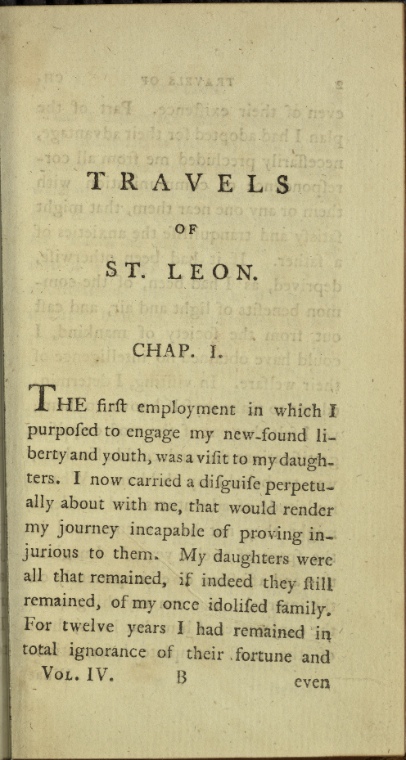 TRAVELS

OF

ST. LEON.

CHAP. I.

THE firſt employment in which I purpoſed to engage my new-found liberty and youth, was a viſit to my daughters. I now carried a diſguiſe perpetually about with me, that would render my journey incapable of proving injurious to them. My daughters were all that remained, if indeed they ſtill remained, of my once idoliſed family. For twelve years I had remained in total ignorance of their fortune and

VOL. IV. B even